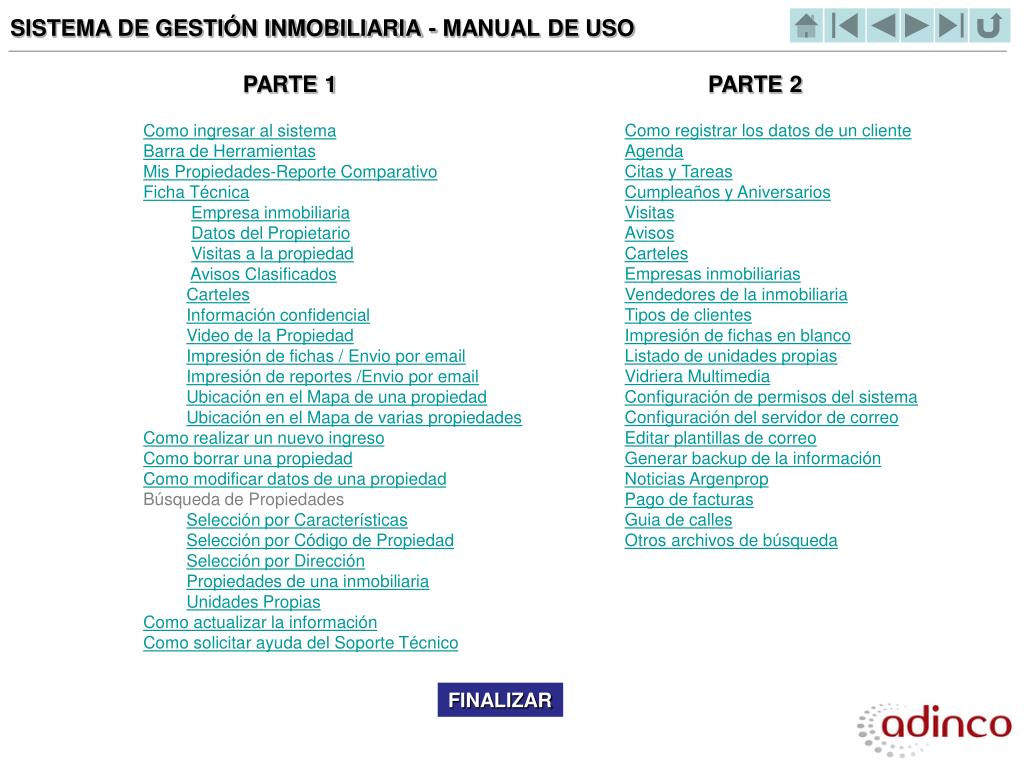 SISTEMA DE GESTIÓN INMOBILIARIA - MANUAL DE USO

PARTE 1

Como ingresar al sistema
Barra de Herramientas
Mis Propiedades-Reporte Comparativo
Ficha Técnica
Empresa inmobiliaria
Datos del Propietario
Visitas a la propiedad
Avisos Clasificados
Carteles
Información confidencial
Video de la Propiedad
Impresión de fichas / Envio por email
Impresión de reportes /Envio por email
Ubicación en el Mapa de una propiedad
Ubicación en el Mapa de varias propiedades
Como realizar un nuevo ingreso
Como borrar una propiedad
Como modificar datos de una propiedad
Búsqueda de Propiedades
Selección por Características
Selección por Código de Propiedad
Selección por Dirección
Propiedades de una inmobiliaria
Unidades Propias
Como actualizar la información
Como solicitar ayuda del Soporte Técnico

PARTE 2

Como registrar los datos de un cliente
Agenda
Citas y Tareas
Cumpleaños y Aniversarios
Visitas
Avisos
Carteles
Empresas inmobiliarias
Vendedores de la inmobiliaria
Tipos de clientes
Impresión de fichas en blanco
Listado de unidades propias
Vidriera Multimedia
Configuración de permisos del sistema
Configuración del servidor de correo
Editar plantillas de correo
Generar backup de la información
Noticias Argenprop
Pago de facturas
Guia de calles
Otros archivos de búsqueda

FINALIZAR

adinco